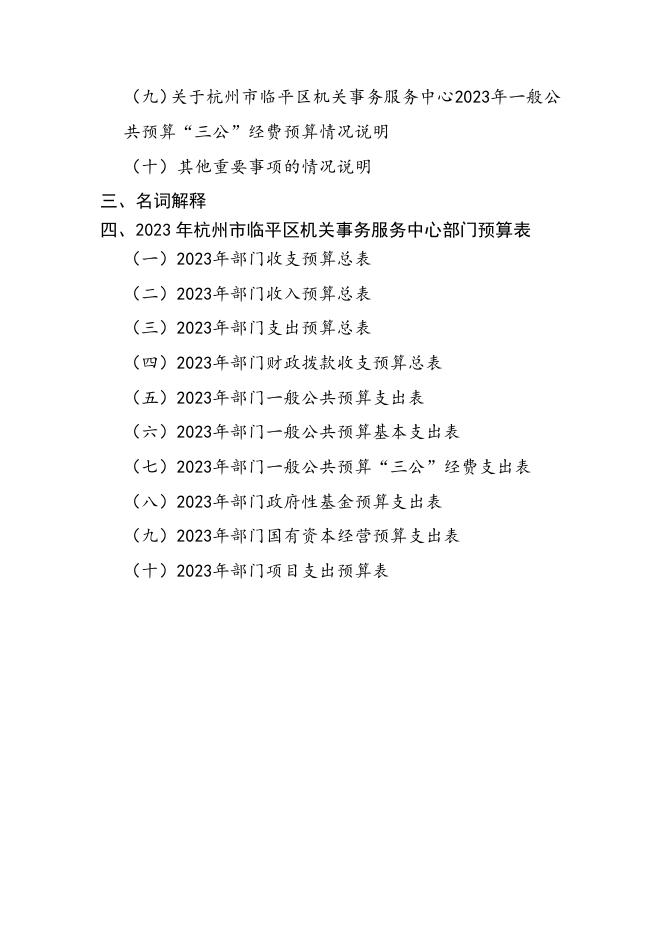 （九）关于杭州市临平区机关事务服务中心2023年一般公共预算“三公”经费预算情况说明

（十）其他重要事项的情况说明

三、名词解释

四、2023年杭州市临平区机关事务服务中心部门预算表

（一）2023年部门收支预算总表

（二）2023年部门收入预算总表

（三）2023年部门支出预算总表

（四）2023年部门财政拨款收支预算总表

（五）2023年部门一般公共预算支出表

（六）2023年部门一般公共预算基本支出表

（七）2023年部门一般公共预算“三公”经费支出表

（八）2023年部门政府性基金预算支出表

（九）2023年部门国有资本经营预算支出表

（十）2023年部门项目支出预算表